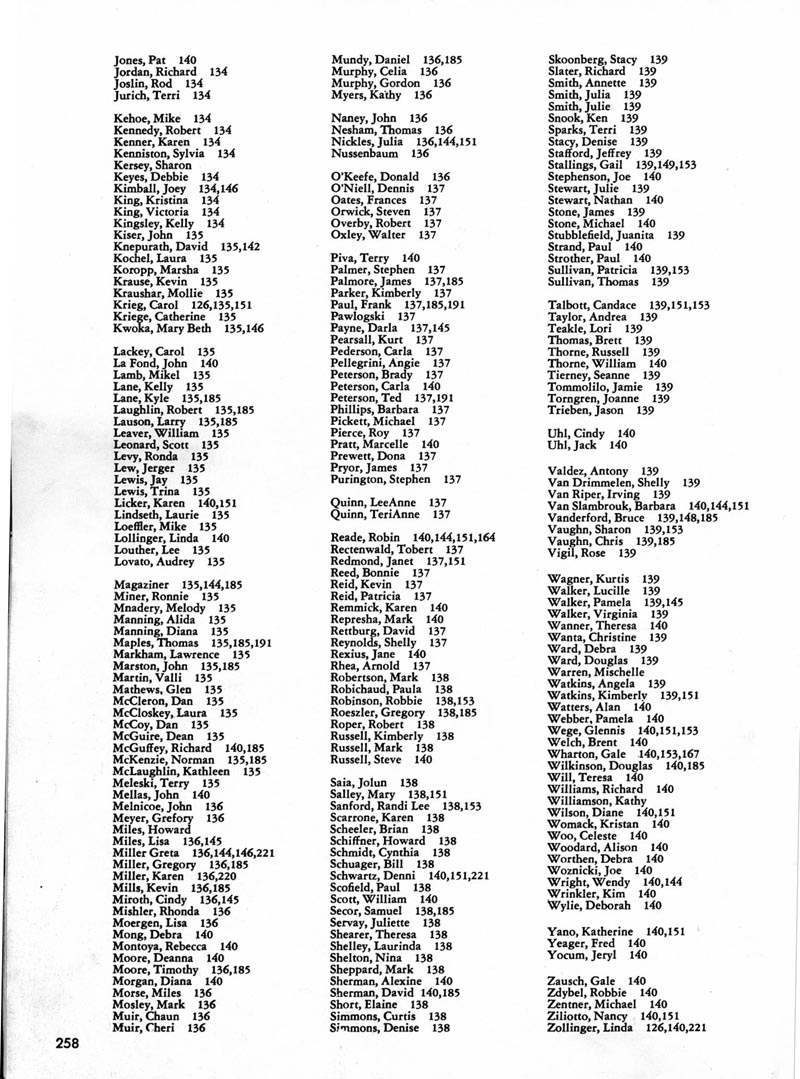 Jones, Pat 140
Jordan, Richard 134
Joslin, Rod 134
Jurich, Terri 134

Kehoe, Mike 134
Kennedy, Robert 134
Kenner, Karen 134
Kenniston, Sylvia 134
Kersey, Sharon
Keyes, Debbie 134
Kimball, Joey 134,146
King, Kristina 134
King, Victoria 134
Kingsley, Kelly 134
Kiser, John 135
Knepurath, David 135,142
Kochel, Laura 135
Koropp, Marsha 135
Krause, Kevin 135
Kraushar, Mollie 135
Krieg, Carol 126,135,151
Kriege, Catherine 135
Kwoka, Mary Beth 135,146

Lackey, Carol 135
La Fond, John 140
Lamb, Mikel 135
Lane, Kelly 135
Lane, Kyle 135,185
Laughlin, Robert 135,185
Lauson, Larry 135,185
Leaver, William 135
Leonard, Scott 135
Levy, Ronda 135
Lew, Jerger 135
Lewis, Jay 135
Lewis, Trina 135
Licker, Karen 140,151
Lindseth, Laurie 135
Loeffler, Mike 135
Lollinger, Linda 140
Louther, Lee 135
Lovato, Audrey 135

Magaziner 135,144,185
Miner, Ronnie 135
Mnadery, Melody 135
Manning, Alida 135
Manning, Diana 135
Maples, Thomas 135,185,191
Markham, Lawrence 135
Marston, John 135,185
Martin, Valli 135
Mathews, Glen 135
McCleron, Dan 135
McCloskey, Laura 135
McCoy, Dan 135
McGuire, Dean 135
McGuffey, Richard 140,185
McKenzie, Norman 135,185
McLaughlin, Kathleen 135
Meleski, Terry 135
Mellas, John 140
Melnicoe, John 136
Meyer, Grefory 136
Miles, Howard
Miles, Lisa 136,145
Miller Greta 136,144,146,221
Miller, Gregory 136,185
Miller, Karen 136,220
Mills, Kevin 136,185
Miroth, Cindy 136,145
Mishler, Rhonda 136
Moergen, Lisa 136
Mong, Debra 140
Montoya, Rebecca 140
Moore, Deanna 140
Moore, Timothy 136,185
Morgan, Diana 140
Morse, Miles 136
Mosley, Mark 136
Muir, Chaun 136
Muir, Cheri 136

Mundy, Daniel 136,185
Murphy, Celia 136
Murphy, Gordon 136
Myers, Kathy 136

Naney, John 136
Nesham, Thomas 136
Nickles, Julia 136,144,151
Nussenbaum 136

O'Keefe, Donald 136
O'Niell, Dennis 137
Oates, Frances 137
Orwick, Steven 137
Overby, Robert 137
Oxley, Walter 137

Piva, Terry 140
Palmer, Stephen 137
Palmore, James 137,185
Parker, Kimberly 137
Paul, Frank 137,185,191
Pawlogski 137
Payne, Darla 137,145
Pearsall, Kurt 137
Pederson, Carla 137
Pellegrini, Angie 137
Peterson, Brady 137
Peterson, Carla 140
Peterson, Ted 137,191
Phillips, Barbara 137
Pickett, Michael 137
Pierce, Roy 137
Pratt, Marcelle 140
Prewett, Dona 137
Pryor, James 137
Purington, Stephen 137

Quinn, LeeAnne 137
Quinn, TeriAnne 137

Reade, Robin 140,144,151,164
Rectenwald, Tobert 137
Redmond, Janet 137,151
Reed, Bonnie 137
Reid, Kevin 137
Reid, Patricia 137
Remmick, Karen 140
Represha, Mark 140
Rettburg, David 137
Reynolds, Shelly 137
Rexius, Jane 140
Rhea, Arnold 137
Robertson, Mark 138
Robichaud, Paula 138
Robinson, Robbie 138,153
Roeszler, Gregory 138,185
Roper, Robert 138
Russell, Kimberly 138
Russell, Mark 138
Russell, Steve 140

Saia, Jolun 138
Salley, Mary 138,151
Sanford, Randi Lee 138,153
Scarrone, Karen 138
Scheeler, Brian 138
Schiffner, Howard 138
Schmidt, Cynthia 138
Schuager, Bill 138
Schwartz, Denni 140,151,221
Scofield, Paul 138
Scott, William 140
Secor, Samuel 138,185
Servay, Juliette 138
Shearer, Theresa 138
Shelley, Laurinda 138
Shelton, Nina 138
Sheppard, Mark 138
Sherman, Alexine 140
Sherman, David 140,185
Short, Elaine 138
Simmons, Curtis 138
Simmons, Denise 138

Skoonberg, Stacy 139
Slater, Richard 139
Smith, Annette 139
Smith, Julia 139
Smith, Julie 139
Snook, Ken 139
Sparks, Terri 139
Stacy, Denise 139
Stafford, Jeffrey 139
Stallings, Gail 139,149,153
Stephenson, Joe 140
Stewart, Julie 139
Stewart, Nathan 140
Stone, James 139
Stone, Michael 140
Stubblefield, Juanita 139
Strand, Paul 140
Strother, Paul 140
Sullivan, Patricia 139,153
Sullivan, Thomas 139

Talbott, Candace 139,151,153
Taylor, Andrea 139
Teakle, Lori 139
Thomas, Brett 139
Thorne, Russell 139
Thorne, William 140
Tierney, Seanne 139
Tommolilo, Jamie 139
Torngren, Joanne 139
Trieben, Jason 139

Uhl, Cindy 140
Uhl, Jack 140

Valdez, Antony 139
Van Drimmelen, Shelly 139
Van Riper, Irving 139
Van Slambrouk, Barbara 140,144,151
Vanderford, Bruce 139,148,185
Vaughn, Sharon 139,153
Vaughn, Chris 139,185
Vigil, Rose 139

Wagner, Kurtis 139
Walker, Lucille 139
Walker, Pamela 139,145
Walker, Virginia 139
Wanner, Theresa 140
Wanta, Christine 139
Ward, Debra 139
Ward, Douglas 139
Warren, Mischelle
Watkins, Angela 139
Watkins, Kimberly 139,151
Watters, Alan 140
Webber, Pamela 140
Wege, Glennis 140,151,153
Welch, Brent 140
Wharton, Gale 140,153,167
Wilkinson, Douglas 140,185
Will, Teresa 140
Williams, Richard 140
Williamson, Kathy
Wilson, Diane 140,151
Womack, Kristan 140
Woo, Celeste 140
Woodard, Alison 140
Worthen, Debra 140
Woznicki, Joe 140
Wright, Wendy 140,144
Wrinkler, Kim 140
Wylie, Deborah 140

Yano, Katherine 140,151
Yeager, Fred 140
Yocum, Jeryl 140

Zausch, Gale 140
Zdybel, Robbie 140
Zentner, Michael 140
Ziliotto, Nancy 140,151
Zollinger, Linda 126,140,221

258